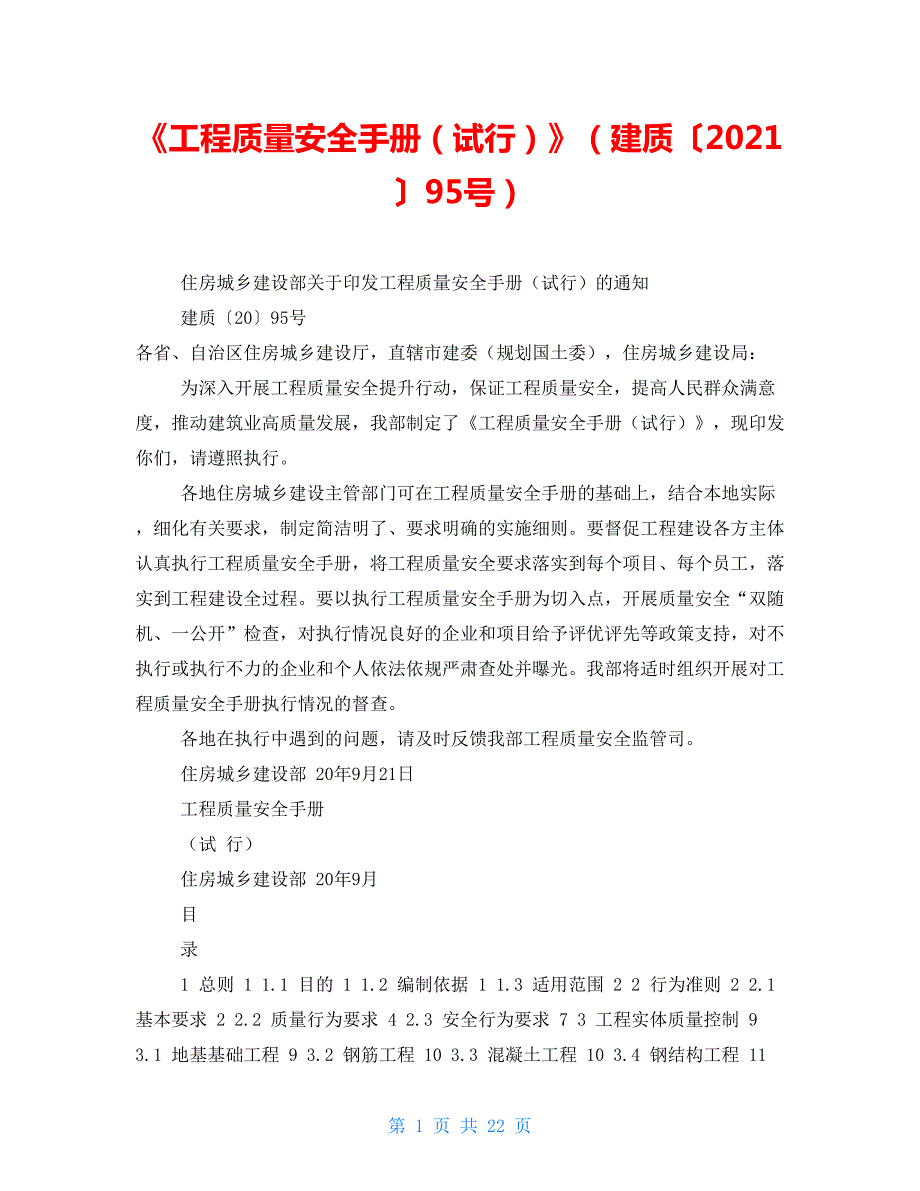 《工程质量安全手册（试行）》（建质〔2021〕95号）

住房城乡建设部关于印发工程质量安全手册（试行）的通知

建质〔20〕95号

各省、自治区住房城乡建设厅，直辖市建委（规划国土委），住房城乡建设局：

为深入开展工程质量安全提升行动，保证工程质量安全，提高人民群众满意度，推动建筑业高质量发展，我部制定了《工程质量安全手册（试行）》，现印发你们，请遵照执行。

各地住房城乡建设主管部门可在工程质量安全手册的基础上，结合本地实际，细化有关要求，制定简洁明了、要求明确的实施细则。要督促工程建设各方主体认真执行工程质量安全手册，将工程质量安全要求落实到每个项目、每个员工，落实到工程建设全过程。要以执行工程质量安全手册为切入点，开展质量安全“双随机、一公开”检查，对执行情况良好的企业和项目给予评优评先等政策支持，对不执行或执行不力的企业和个人依法依规严肃查处并曝光。我部将适时组织开展对工程质量安全手册执行情况的督查。

各地在执行中遇到的问题，请及时反馈我部工程质量安全监管司。

住房城乡建设部 20年9月21日

工程质量安全手册

（试 行）

住房城乡建设部 20年9月

目

录

1 总则 1 1.1 目的 1 1.2 编制依据 1 1.3 适用范围 2 2 行为准则 2 2.1 基本要求 2 2.2 质量行为要求 4 2.3 安全行为要求 7 3 工程实体质量控制 9 3.1 地基基础工程 9 3.2 钢筋工程 10 3.3 混凝土工程 10 3.4 钢结构工程 11

第 1 页 共 22 页